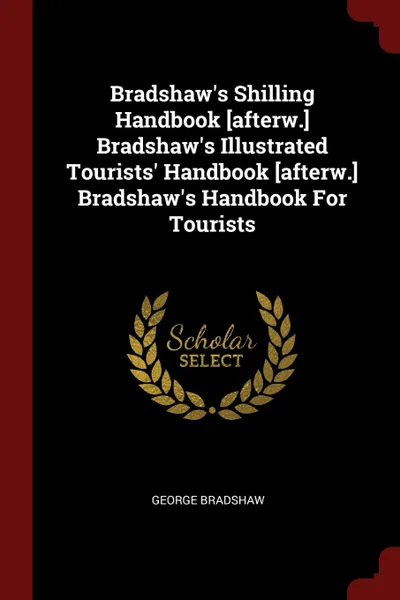 Bradshaw's Shilling Handbook [afterw.] Bradshaw's Illustrated Tourists' Handbook [afterw.] Bradshaw's Handbook For Tourists

Scholar
SELECT

GEORGE BRADSHAW